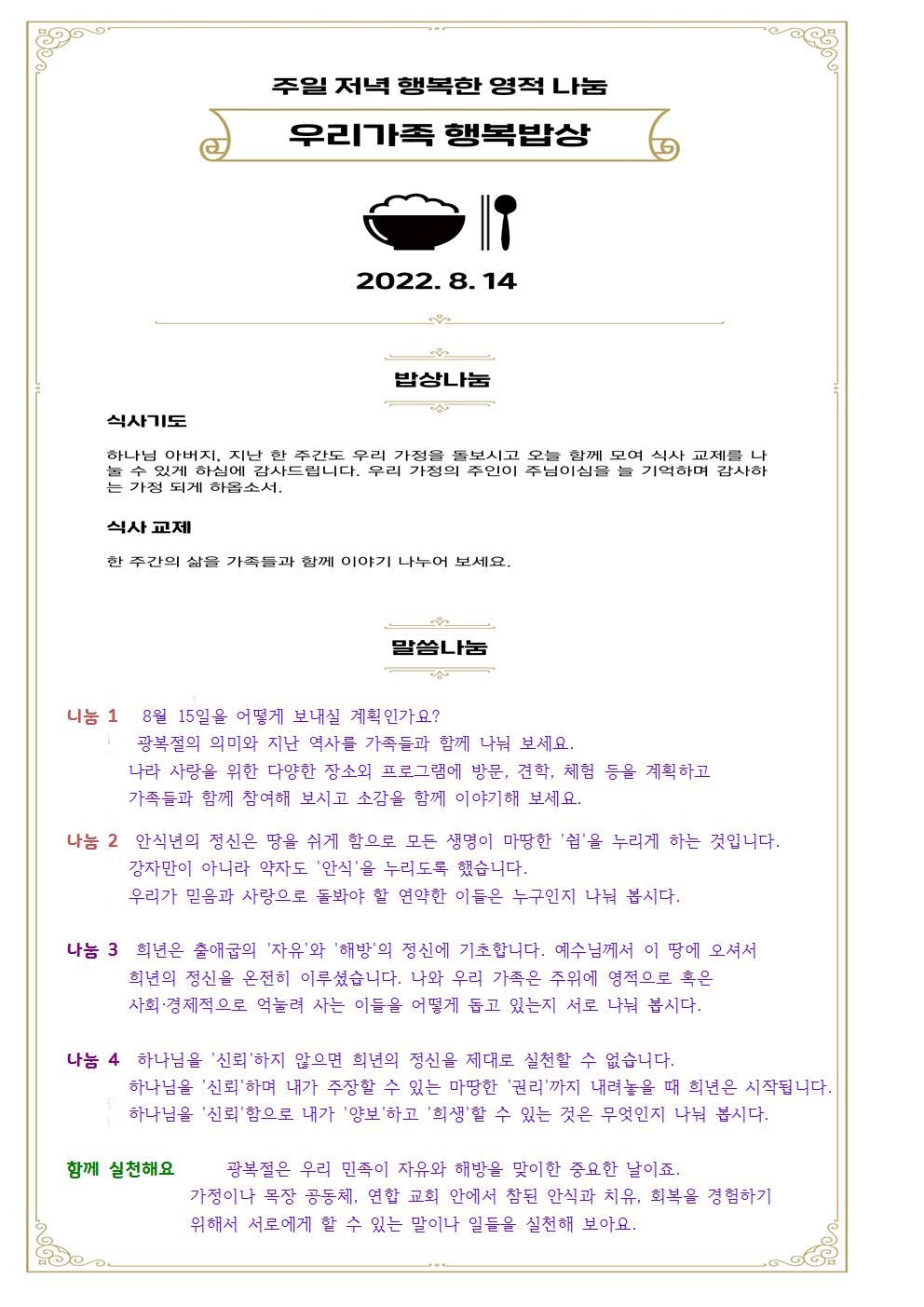 주일 저녁 행복한 영적 나눔

우리가족 행복밥상

2022. 8. 14

밥상나눔

식사기도

하나님 아버지, 지난 한 주간도 우리 가정을 돌보시고 오늘 함께 모여 식사 교제를 나눌 수 있게 하심에 감사드립니다. 우리 가정의 주인이 주님이심을 늘 기억하며 감사하는 가정 되게 하옵소서.

식사 교제

한 주간의 삶을 가족들과 함께 이야기 나누어 보세요.

말씀나눔

나눔 1 8월 15일을 어떻게 보내실 계획인가요?
광복절의 의미와 지난 역사를 가족들과 함께 나눠 보세요.
나라 사랑을 위한 다양한 장소와 프로그램에 방문, 견학, 체험 등을 계획하고
가족들과 함께 참여해 보시고 소감을 함께 이야기해 보세요.

나눔 2 안식년의 정신은 땅을 쉬게 함으로 모든 생명이 마땅한 '쉼'을 누리게 하는 것입니다.
강자만이 아니라 약자도 '안식'을 누리도록 했습니다.
우리가 믿음과 사랑으로 돌봐야 할 연약한 이들은 누구인지 나눠 봅시다.

나눔 3 희년은 출애굽의 '자유'와 '해방'의 정신에 기초합니다. 예수님께서 이 땅에 오셔서
희년의 정신을 온전히 이루셨습니다. 나와 우리 가족은 주위에 영적으로 혹은
사회·경제적으로 억눌려 사는 이들을 어떻게 돕고 있는지 서로 나눠 봅시다.

나눔 4 하나님을 '신뢰'하지 않으면 희년의 정신을 제대로 실천할 수 없습니다.
하나님을 '신뢰'하며 내가 주장할 수 있는 마땅한 '권리'까지 내려놓을 때 희년은 시작됩니다.
하나님을 '신뢰'함으로 내가 '양보'하고 '희생'할 수 있는 것은 무엇인지 나눠 봅시다.

함께 실천해요 광복절은 우리 민족이 자유와 해방을 맞이한 중요한 날이죠.
가정이나 목장 공동체, 연합 교회 안에서 참된 안식과 치유, 회복을 경험하기
위해서 서로에게 할 수 있는 말이나 일들을 실천해 보아요.